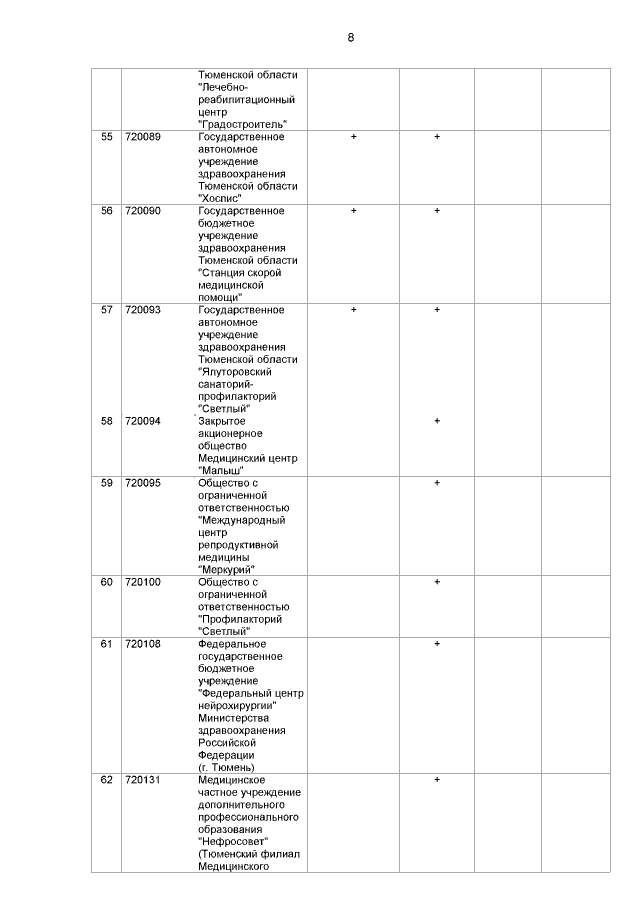 8

| | | | | | | |
|---|---|---|---|---|---|---|
| | | Тюменской области "Лечебно-реабилитационный центр "Градостроитель" | | | | |
| 55 | 720089 | Государственное автономное учреждение здравоохранения Тюменской области "Хоспис" | + | + | | |
| 56 | 720090 | Государственное бюджетное учреждение здравоохранения Тюменской области "Станция скорой медицинской помощи" | + | + | | |
| 57 | 720093 | Государственное автономное учреждение здравоохранения Тюменской области "Ялуторовский санаторий-профилакторий "Светлый" | + | + | | |
| 58 | 720094 | Закрытое акционерное общество Медицинский центр "Малыш" | | + | | |
| 59 | 720095 | Общество с ограниченной ответственностью "Международный центр репродуктивной медицины "Меркурий" | | + | | |
| 60 | 720100 | Общество с ограниченной ответственностью "Профилакторий "Светлый" | | + | | |
| 61 | 720108 | Федеральное государственное бюджетное учреждение "Федеральный центр нейрохирургии" Министерства здравоохранения Российской Федерации (г. Тюмень) | | + | | |
| 62 | 720131 | Медицинское частное учреждение дополнительного профессионального образования "Нефросовет" (Тюменский филиал Медицинского | | + | | |